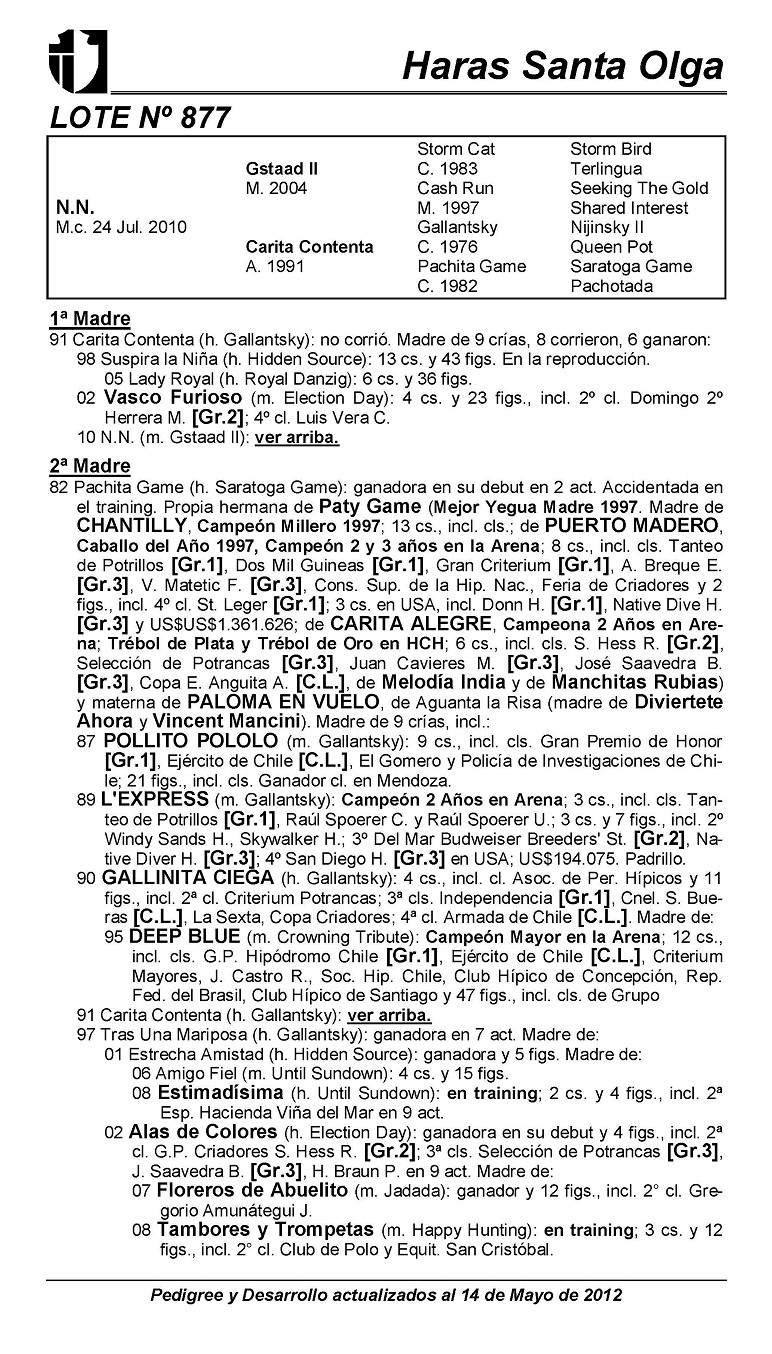 Haras Santa Olga

LOTE Nº 877

| | | | |
|---|---|---|---|
| | | Storm Cat | Storm Bird |
| | Gstaad II | C. 1983 | Terlingua |
| | M. 2004 | Cash Run | Seeking The Gold |
| N.N. | | M. 1997 | Shared Interest |
| M.c. 24 Jul. 2010 | | Gallantsky | Nijinsky II |
| | Carita Contenta | C. 1976 | Queen Pot |
| | A. 1991 | Pachita Game | Saratoga Game |
| | | C. 1982 | Pachotada |

1ª Madre
91 Carita Contenta (h. Gallantsky): no corrió. Madre de 9 crías, 8 corrieron, 6 ganaron:
98 Suspira la Niña (h. Hidden Source): 13 cs. y 43 figs. En la reproducción.
05 Lady Royal (h. Royal Danzig): 6 cs. y 36 figs.
02 Vasco Furioso (m. Election Day): 4 cs. y 23 figs., incl. 2º cl. Domingo 2º Herrera M. [Gr.2]; 4º cl. Luis Vera C.
10 N.N. (m. Gstaad II): ver arriba.

2ª Madre
82 Pachita Game (h. Saratoga Game): ganadora en su debut en 2 act. Accidentada en el training. Propia hermana de Paty Game (Mejor Yegua Madre 1997. Madre de CHANTILLY, Campeón Millero 1997; 13 cs., incl. cls.; de PUERTO MADERO, Caballo del Año 1997, Campeón 2 y 3 años en la Arena; 8 cs., incl. cls. Tanteo de Potrillos [Gr.1], Dos Mil Guineas [Gr.1], Gran Criterium [Gr.1], A. Breque E. [Gr.3], V. Matetic F. [Gr.3], Cons. Sup. de la Hip. Nac., Feria de Criadores y 2 figs., incl. 4º cl. St. Leger [Gr.1]; 3 cs. en USA, incl. Donn H. [Gr.1], Native Dive H. [Gr.3] y US$US$1.361.626; de CARITA ALEGRE, Campeona 2 Años en Arena; Trébol de Plata y Trébol de Oro en HCH; 6 cs., incl. cls. S. Hess R. [Gr.2], Selección de Potrancas [Gr.3], Juan Cavieres M. [Gr.3], José Saavedra B. [Gr.3], Copa E. Anguita A. [C.L.], de Melodía India y de Manchitas Rubias) y materna de PALOMA EN VUELO, de Aguanta la Risa (madre de Diviertete Ahora y Vincent Mancini). Madre de 9 crías, incl.:
87 POLLITO POLOLO (m. Gallantsky): 9 cs., incl. cls. Gran Premio de Honor [Gr.1], Ejército de Chile [C.L.], El Gomero y Policía de Investigaciones de Chile; 21 figs., incl. cls. Ganador cl. en Mendoza.
89 L'EXPRESS (m. Gallantsky): Campeón 2 Años en Arena; 3 cs., incl. cls. Tanteo de Potrillos [Gr.1], Raúl Spoerer C. y Raúl Spoerer U.; 3 cs. y 7 figs., incl. 2º Windy Sands H., Skywalker H.; 3º Del Mar Budweiser Breeders' St. [Gr.2], Native Diver H. [Gr.3]; 4º San Diego H. [Gr.3] en USA; US$194.075. Padrillo.
90 GALLINITA CIEGA (h. Gallantsky): 4 cs., incl. cl. Asoc. de Per. Hípicos y 11 figs., incl. 2ª cl. Criterium Potrancas; 3ª cls. Independencia [Gr.1], Cnel. S. Bueras [C.L.], La Sexta, Copa Criadores; 4ª cl. Armada de Chile [C.L.]. Madre de:
95 DEEP BLUE (m. Crowning Tribute): Campeón Mayor en la Arena; 12 cs., incl. cls. G.P. Hipódromo Chile [Gr.1], Ejército de Chile [C.L.], Criterium Mayores, J. Castro R., Soc. Hip. Chile, Club Hípico de Concepción, Rep. Fed. del Brasil, Club Hípico de Santiago y 47 figs., incl. cls. de Grupo
91 Carita Contenta (h. Gallantsky): ver arriba.
97 Tras Una Mariposa (h. Gallantsky): ganadora en 7 act. Madre de:
01 Estrecha Amistad (h. Hidden Source): ganadora y 5 figs. Madre de:
06 Amigo Fiel (m. Until Sundown): 4 cs. y 15 figs.
08 Estimadísima (h. Until Sundown): en training; 2 cs. y 4 figs., incl. 2ª Esp. Hacienda Viña del Mar en 9 act.
02 Alas de Colores (h. Election Day): ganadora en su debut y 4 figs., incl. 2ª cl. G.P. Criadores S. Hess R. [Gr.2]; 3ª cls. Selección de Potrancas [Gr.3], J. Saavedra B. [Gr.3], H. Braun P. en 9 act. Madre de:
07 Floreros de Abuelito (m. Jadada): ganador y 12 figs., incl. 2° cl. Gregorio Amunátegui J.
08 Tambores y Trompetas (m. Happy Hunting): en training; 3 cs. y 12 figs., incl. 2° cl. Club de Polo y Equit. San Cristóbal.

Pedigree y Desarrollo actualizados al 14 de Mayo de 2012